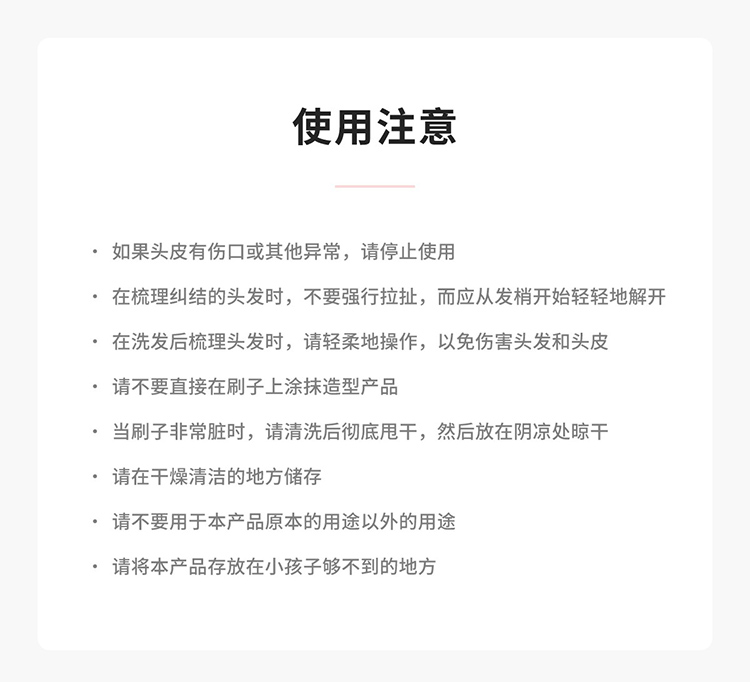 使用注意

· 如果头皮有伤口或其他异常，请停止使用

· 在梳理纠结的头发时，不要强行拉扯，而应从发梢开始轻轻地解开

· 在洗发后梳理头发时，请轻柔地操作，以免伤害头发和头皮

· 请不要直接在刷子上涂抹造型产品

· 当刷子非常脏时，请清洗后彻底甩干，然后放在阴凉处晾干

· 请在干燥清洁的地方储存

· 请不要用于本产品原本的用途以外的用途

· 请将本产品存放在小孩子够不到的地方